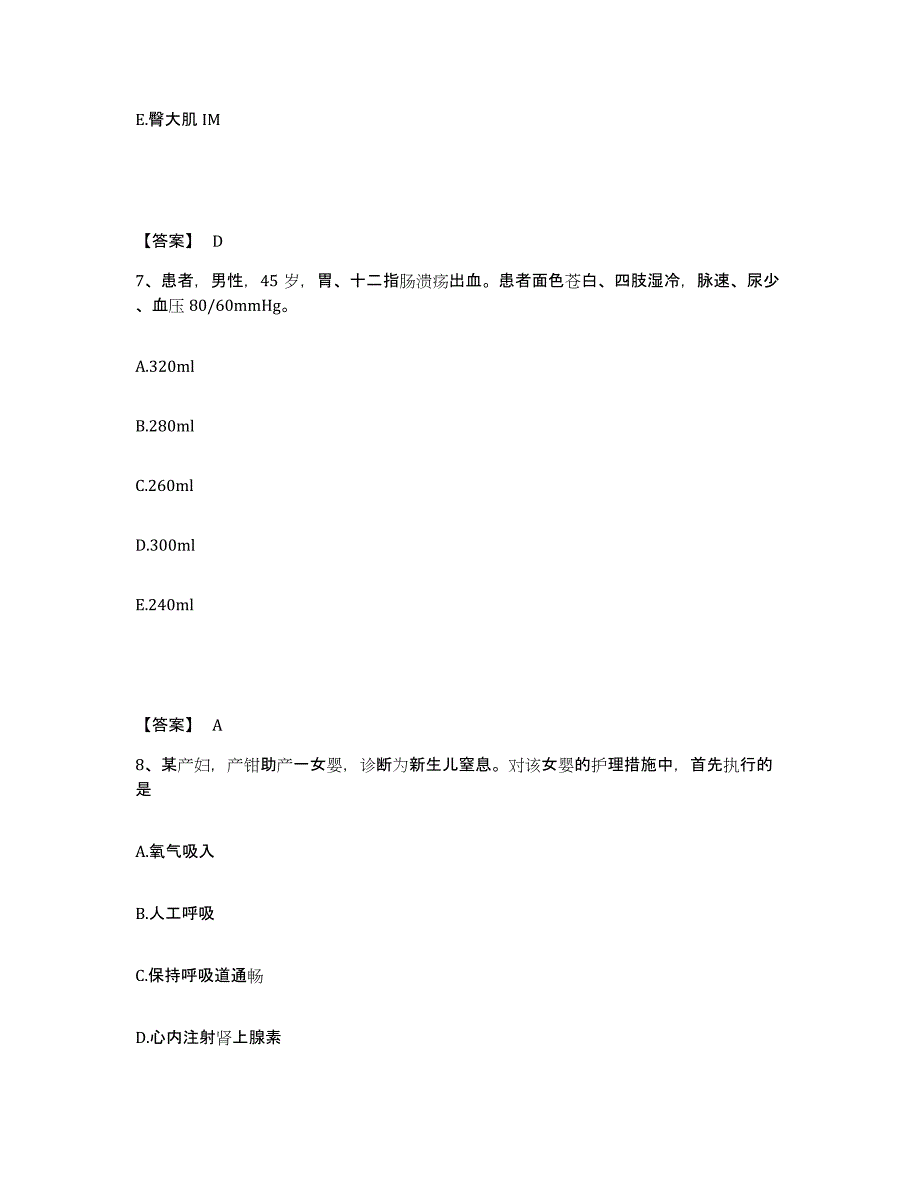 E.臀大肌 IM

【答案】 D

7、患者，男性，45 岁，胃、十二指肠溃疡出血。患者面色苍白、四肢湿冷，脉速、尿少、血压 80/60mmHg。

A.320ml

B.280ml

C.260ml

D.300ml

E.240ml

【答案】 A

8、某产妇，产钳助产一女婴，诊断为新生儿窒息。对该女婴的护理措施中，首先执行的是

A.氧气吸入

B.人工呼吸

C.保持呼吸道通畅

D.心内注射肾上腺素